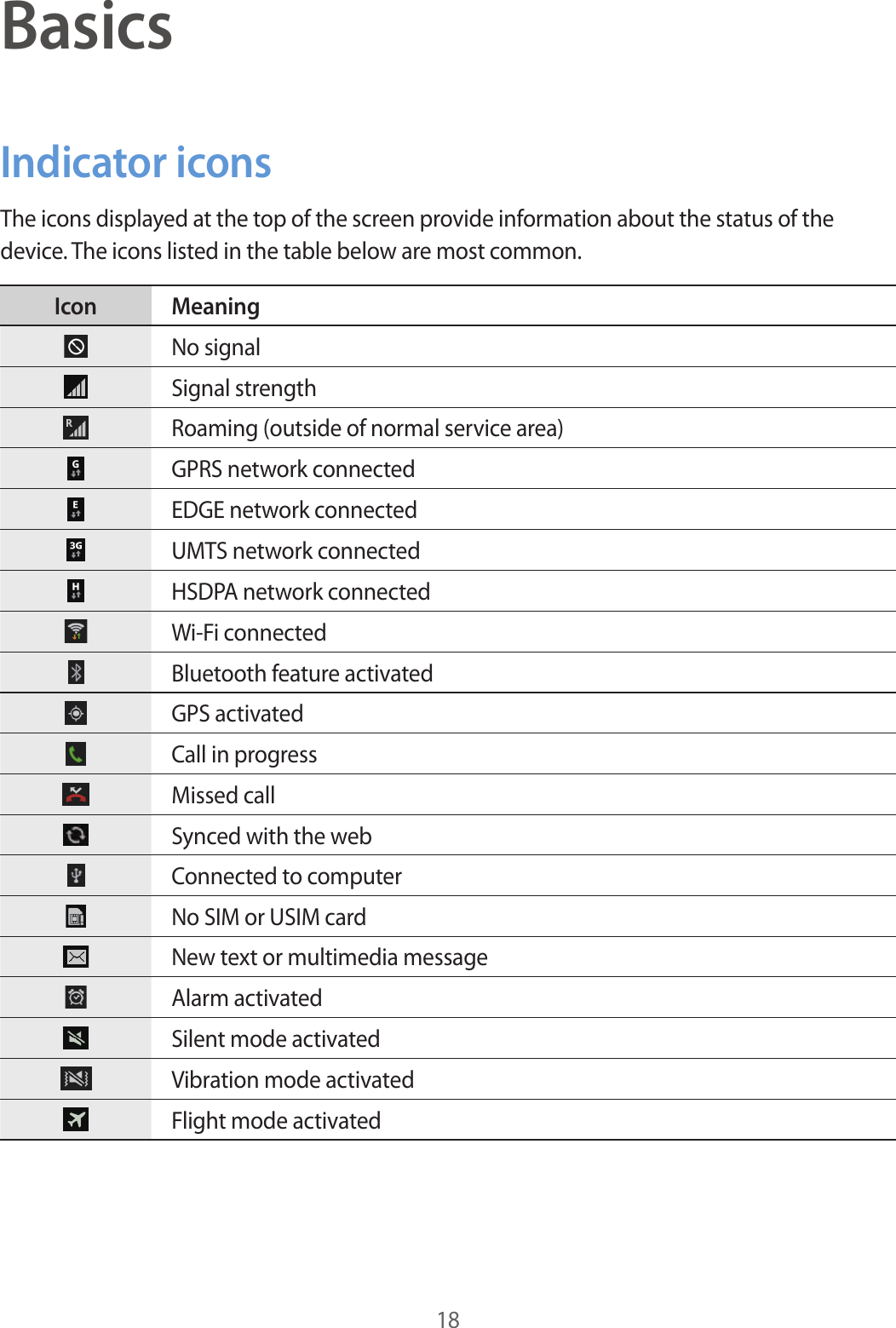 Basics

Indicator icons

The icons displayed at the top of the screen provide information about the status of the device. The icons listed in the table below are most common.

| Icon | Meaning |
|---|---|
| | No signal |
| | Signal strength |
| R | Roaming (outside of normal service area) |
| G | GPRS network connected |
| E | EDGE network connected |
| 3G | UMTS network connected |
| H | HSDPA network connected |
| | Wi-Fi connected |
| | Bluetooth feature activated |
| | GPS activated |
| | Call in progress |
| | Missed call |
| | Synced with the web |
| | Connected to computer |
| | No SIM or USIM card |
| | New text or multimedia message |
| | Alarm activated |
| | Silent mode activated |
| | Vibration mode activated |
| | Flight mode activated |

18